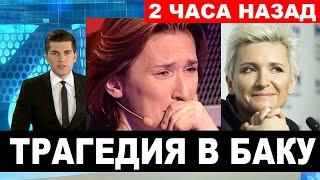 2 ЧАСА НАЗАД

ТРАГЕДИЯ В БАКУ